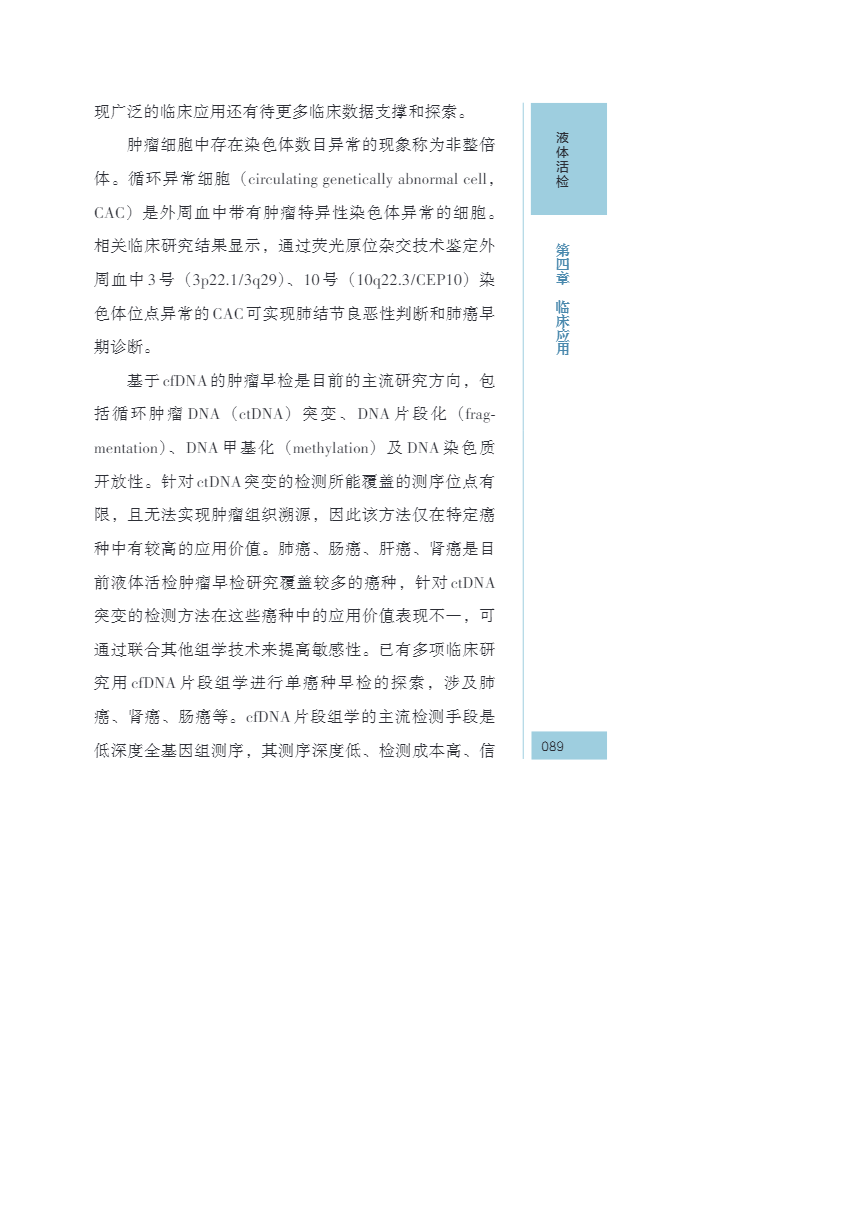 现广泛的临床应用还有待更多临床数据支撑和探索。

肿瘤细胞中存在染色体数目异常的现象称为非整倍体。循环异常细胞（circulating genetically abnormal cell，CAC）是外周血中带有肿瘤特异性染色体异常的细胞。相关临床研究结果显示，通过荧光原位杂交技术鉴定外周血中3号（3p22.1/3q29）、10号（10q22.3/CEP10）染色体位点异常的CAC可实现肺结节良恶性判断和肺癌早期诊断。

基于cfDNA的肿瘤早检是目前的主流研究方向，包括循环肿瘤DNA（ctDNA）突变、DNA片段化（fragmentation）、DNA甲基化（methylation）及DNA染色质开放性。针对ctDNA突变的检测所能覆盖的测序位点有限，且无法实现肿瘤组织溯源，因此该方法仅在特定癌种中有较高的应用价值。肺癌、肠癌、肝癌、肾癌是目前液体活检肿瘤早检研究覆盖较多的癌种，针对ctDNA突变的检测方法在这些癌种中的应用价值表现不一，可通过联合其他组学技术来提高敏感性。已有多项临床研究用cfDNA片段组学进行单癌种早检的探索，涉及肺癌、肾癌、肠癌等。cfDNA片段组学的主流检测手段是低深度全基因组测序，其测序深度低、检测成本高、信

液体活检

第四章 临床应用

089